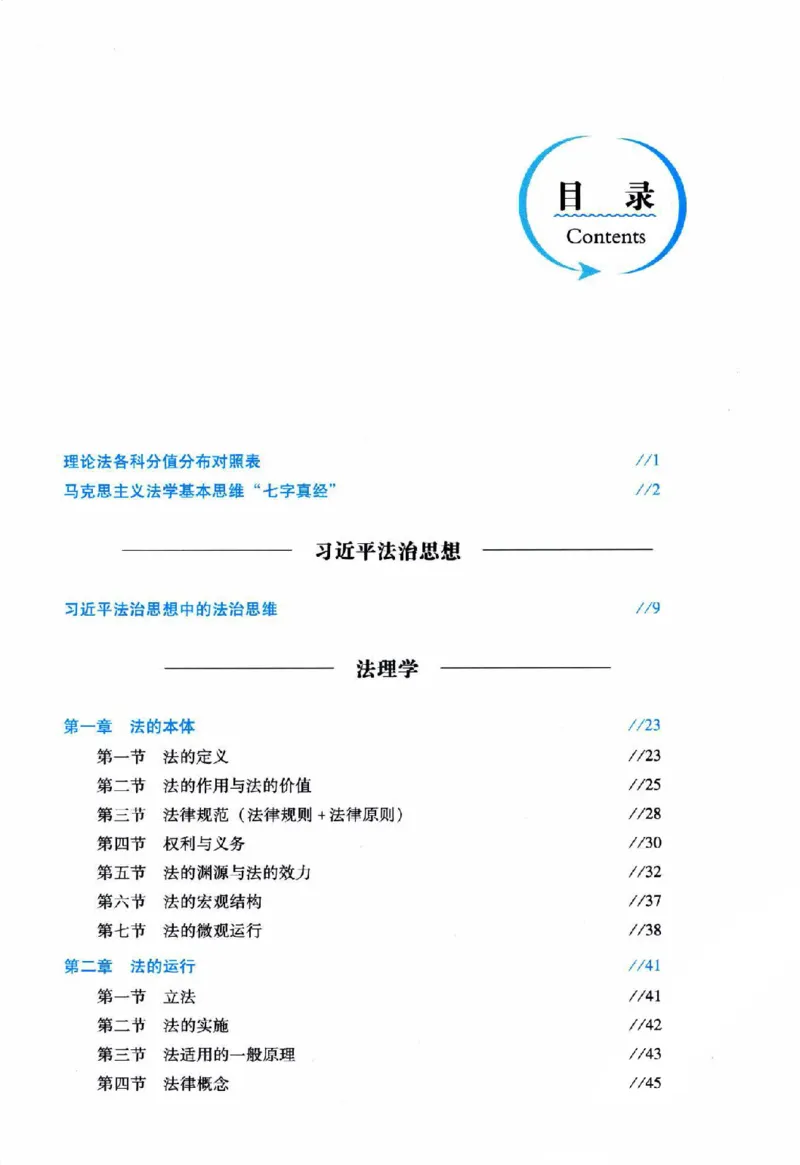 目 录
Contents

理论法各科分值分布对照表 //1
马克思主义法学基本思维“七字真经” //2

习近平法治思想

习近平法治思想中的法治思维 //9

法理学

第一章 法的本体 //23
第一节 法的定义 //23
第二节 法的作用与法的价值 //25
第三节 法律规范（法律规则+法律原则） //28
第四节 权利与义务 //30
第五节 法的渊源与法的效力 //32
第六节 法的宏观结构 //37
第七节 法的微观运行 //38
第二章 法的运行 //41
第一节 立法 //41
第二节 法的实施 //42
第三节 法适用的一般原理 //43
第四节 法律概念 //45